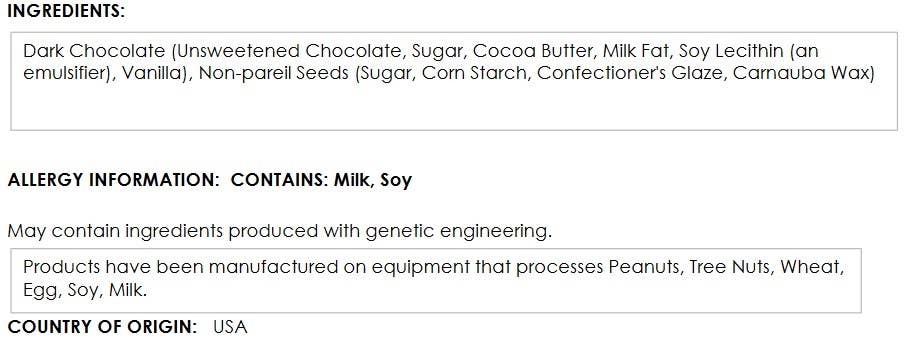 INGREDIENTS:

Dark Chocolate (Unsweetened Chocolate, Sugar, Cocoa Butter, Milk Fat, Soy Lecithin (an emulsifier), Vanilla), Non-pareil Seeds (Sugar, Corn Starch, Confectioner's Glaze, Carnauba Wax)

ALLERGY INFORMATION: CONTAINS: Milk, Soy

May contain ingredients produced with genetic engineering.

Products have been manufactured on equipment that processes Peanuts, Tree Nuts, Wheat, Egg, Soy, Milk.

COUNTRY OF ORIGIN: USA